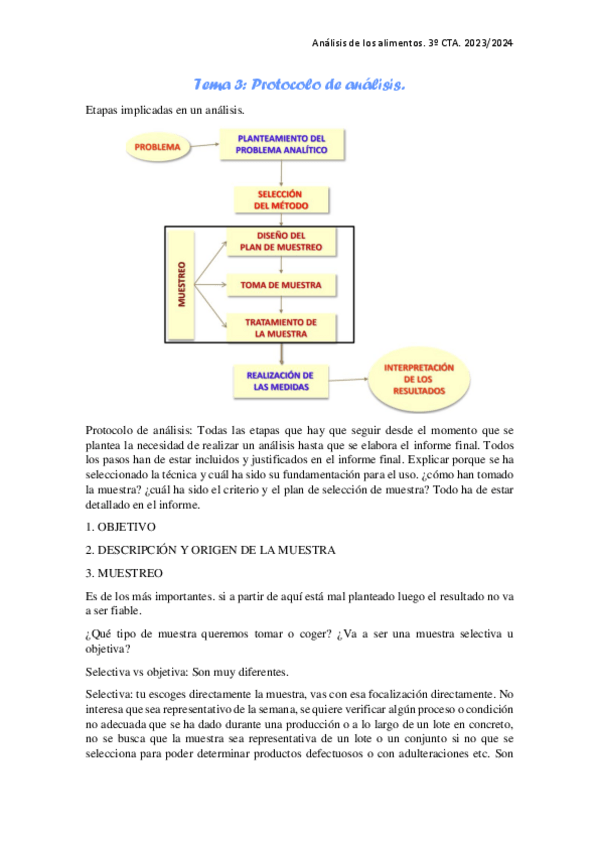 Análisis de los alimentos. 3º CTA. 2023/2024

Tema 3: Protocolo de análisis.

Etapas implicadas en un análisis.

PROBLEMA

PLANTEAMIENTO DEL PROBLEMA ANALÍTICO

SELECCIÓN DEL MÉTODO

MUESTREO

DISEÑO DEL PLAN DE MUESTREO

TOMA DE MUESTRA

TRATAMIENTO DE LA MUESTRA

REALIZACIÓN DE LAS MEDIDAS

INTERPRETACIÓN DE LOS RESULTADOS

Protocolo de análisis: Todas las etapas que hay que seguir desde el momento que se plantea la necesidad de realizar un análisis hasta que se elabora el informe final. Todos los pasos han de estar incluidos y justificados en el informe final. Explicar porque se ha seleccionado la técnica y cuál ha sido su fundamentación para el uso. ¿cómo han tomado la muestra? ¿cuál ha sido el criterio y el plan de selección de muestra? Todo ha de estar detallado en el informe.

1. OBJETIVO

2. DESCRIPCIÓN Y ORIGEN DE LA MUESTRA

3. MUESTREO

Es de los más importantes. si a partir de aquí está mal planteado luego el resultado no va a ser fiable.

¿Qué tipo de muestra queremos tomar o coger? ¿Va a ser una muestra selectiva u objetiva?

Selectiva vs objetiva: Son muy diferentes.

Selectiva: tu escoges directamente la muestra, vas con esa focalización directamente. No interesa que sea representativo de la semana, se quiere verificar algún proceso o condición no adecuada que se ha dado durante una producción o a lo largo de un lote en concreto, no se busca que la muestra sea representativa de un lote o un conjunto si no que se selecciona para poder determinar productos defectuosos o con adulteraciones etc. Son